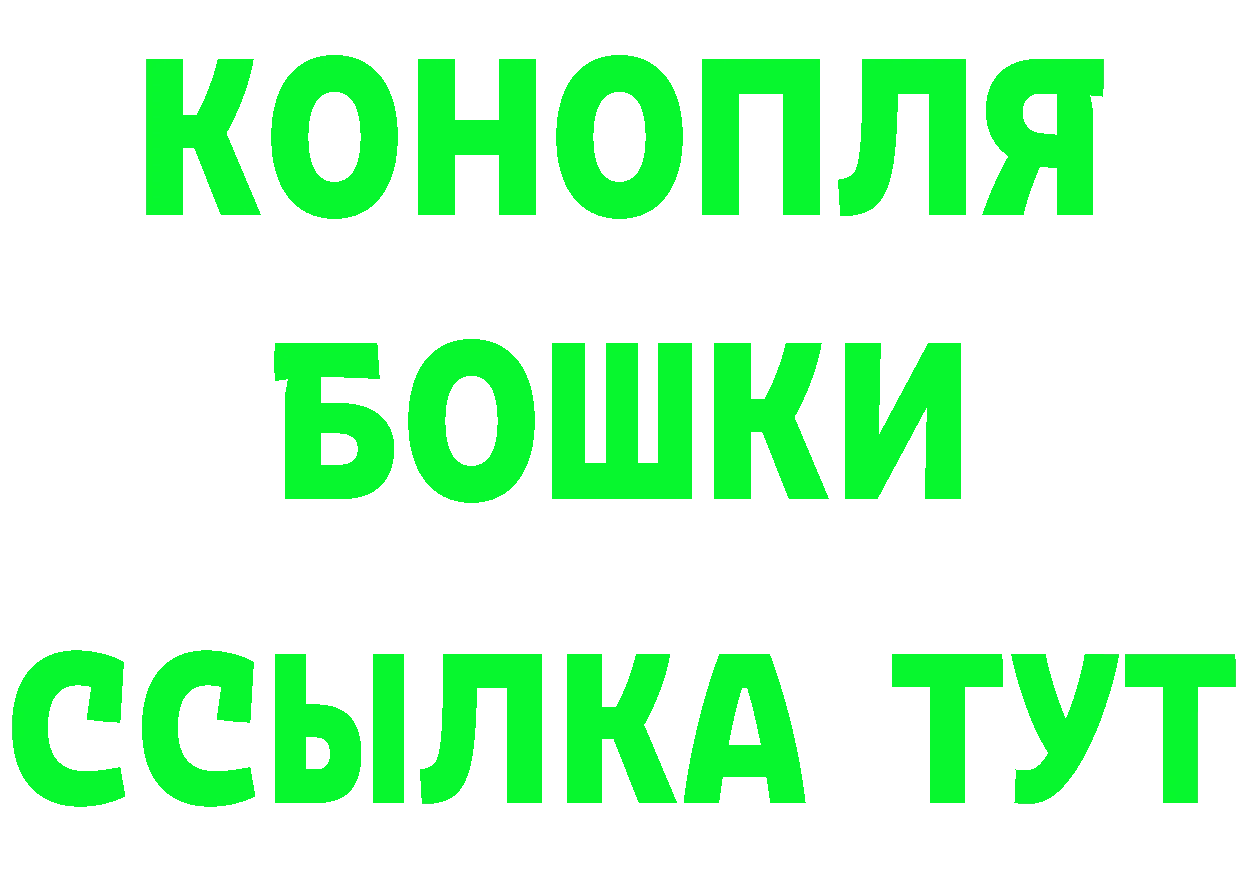 КОНОПЛЯ
БОШКИ
ССЫЛКА ТУТ